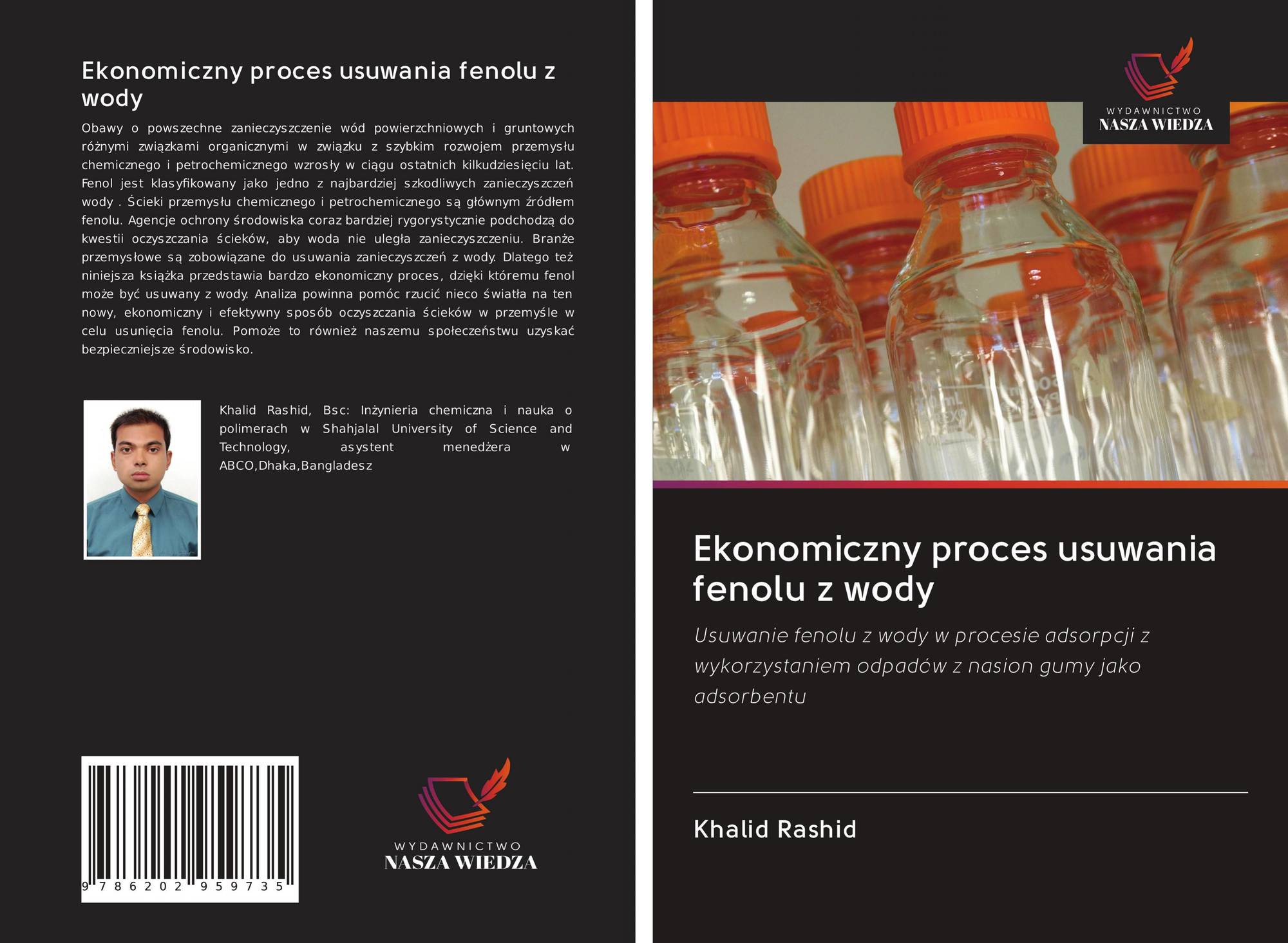 Ekonomiczny proces usuwania fenolu z wody

Obawy o powszechne zanieczyszczenie wód powierzchniowych i gruntowych różnymi związkami organicznymi w związku z szybkim rozwojem przemysłu chemicznego i petrochemicznego wzrosły w ciągu ostatnich kilkudziesięciu lat. Fenol jest klasyfikowany jako jedno z najbardziej szkodliwych zanieczyszczeń wody . Ścieki przemysłu chemicznego i petrochemicznego są głównym źródłem fenolu. Agencje ochrony środowiska coraz bardziej rygorystycznie podchodzą do kwestii oczyszczania ścieków, aby woda nie uległa zanieczyszczeniu. Branże przemysłowe są zobowiązane do usuwania zanieczyszczeń z wody. Dlatego też niniejsza książka przedstawia bardzo ekonomiczny proces, dzięki któremu fenol może być usuwany z wody. Analiza powinna pomóc rzucić nieco światła na ten nowy, ekonomiczny i efektywny sposób oczyszczania ścieków w przemyśle w celu usunięcia fenolu. Pomoże to również naszemu społeczeństwu uzyskać bezpieczniejsze środowisko.

Khalid Rashid, Bsc: Inżynieria chemiczna i nauka o polimerach w Shahjalal University of Science and Technology, asystent menedżera w ABCO,Dhaka,Bangladesz

9 786202 959735

WYDAWNICTWO
NASZA WIEDZA

WYDAWNICTWO
NASZA WIEDZA

Ekonomiczny proces usuwania fenolu z wody

Usuwanie fenolu z wody w procesie adsorpcji z wykorzystaniem odpadów z nasion gumy jako adsorbentu

Khalid Rashid